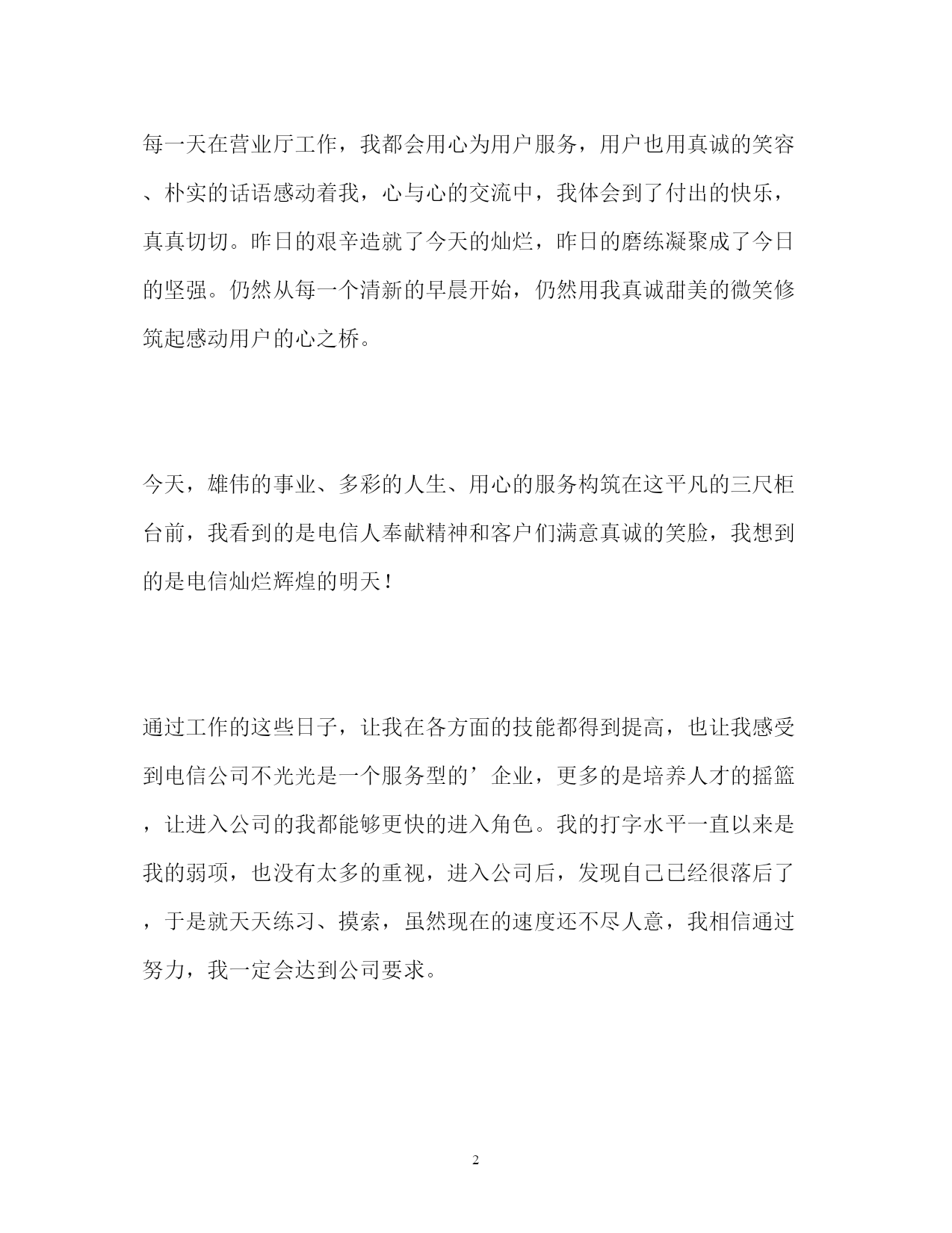 每一天在营业厅工作，我都会用心为用户服务，用户也用真诚的笑容、朴实的话语感动着我，心与心的交流中，我体会到了付出的快乐，真真切切。昨日的艰辛造就了今天的灿烂，昨日的磨练凝聚成了今日的坚强。仍然从每一个清新的早晨开始，仍然用我真诚甜美的微笑修筑起感动用户的心之桥。

今天，雄伟的事业、多彩的人生、用心的服务构筑在这平凡的三尺柜台前，我看到的是电信人奉献精神和客户们满意真诚的笑脸，我想到的是电信灿烂辉煌的明天！

通过工作的这些日子，让我在各方面的技能都得到提高，也让我感受到电信公司不光光是一个服务型的’企业，更多的是培养人才的摇篮，让进入公司的我都能够更快的进入角色。我的打字水平一直以来是我的弱项，也没有太多的重视，进入公司后，发现自己已经很落后了，于是就天天练习、摸索，虽然现在的速度还不尽人意，我相信通过努力，我一定会达到公司要求。

2